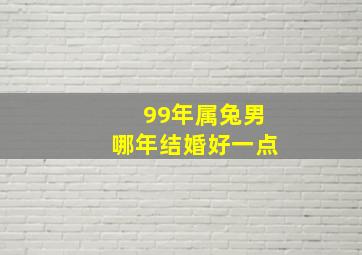 99年属兔男
哪年结婚好一点